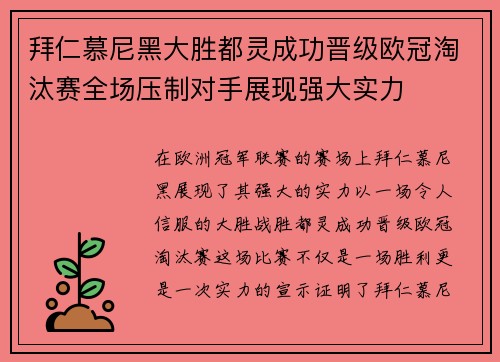 拜仁慕尼黑大胜都灵成功晋级欧冠淘汰赛全场压制对手展现强大实力

在欧洲冠军联赛的赛场上拜仁慕尼黑展现了其强大的实力以一场令人信服的大胜战胜都灵成功晋级欧冠淘汰赛这场比赛不仅是一场胜利更是一次实力的宣示证明了拜仁慕尼